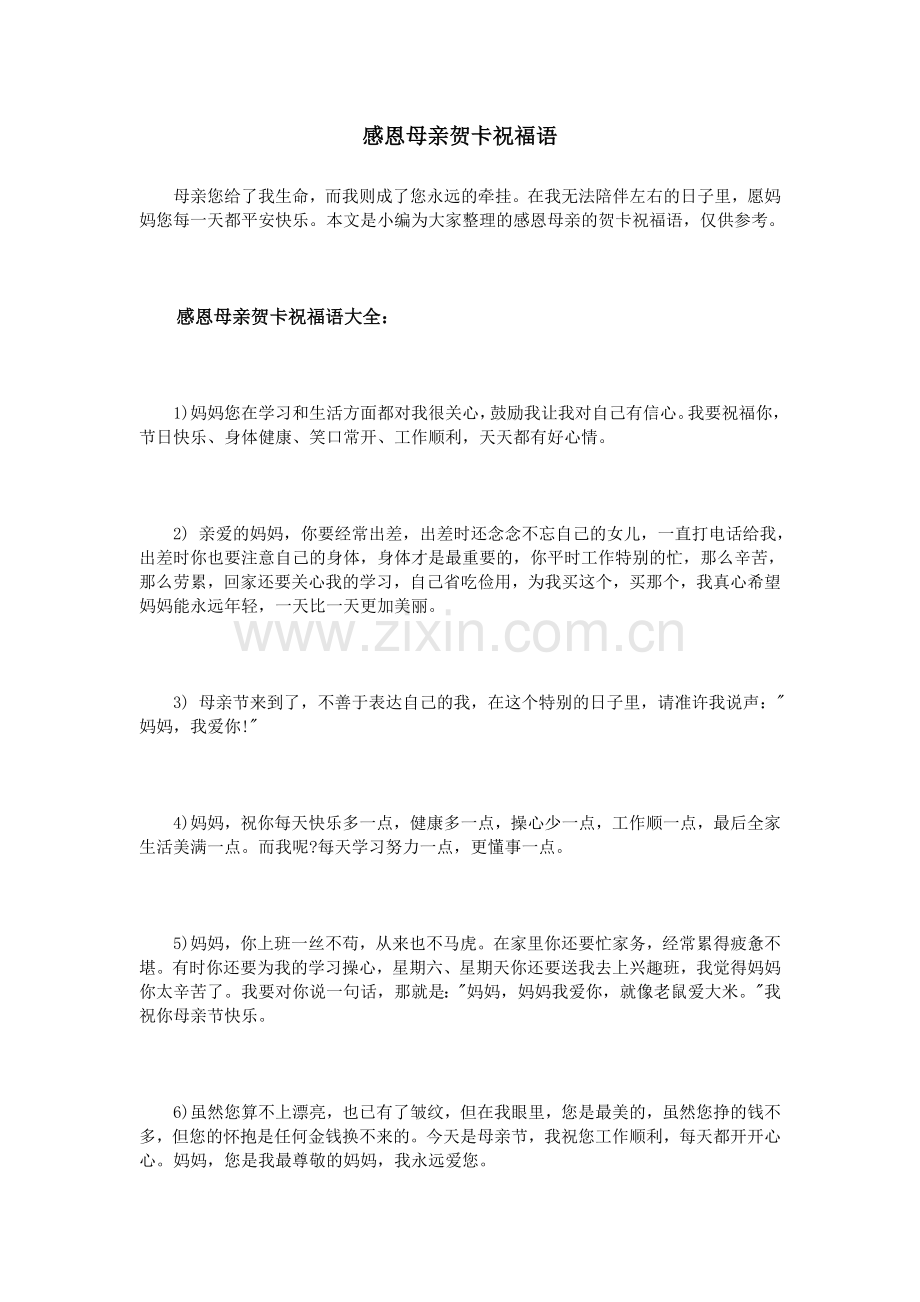 感恩母亲贺卡祝福语

母亲您给了我生命，而我则成了您永远的牵挂。在我无法陪伴左右的日子里，愿妈妈您每一天都平安快乐。本文是小编为大家整理的感恩母亲的贺卡祝福语，仅供参考。

感恩母亲贺卡祝福语大全：

1)妈妈您在学习和生活方面都对我很关心，鼓励我让我对自己有信心。我要祝福你，节日快乐、身体健康、笑口常开、工作顺利，天天都有好心情。

2) 亲爱的妈妈，你要经常出差，出差时还念念不忘自己的女儿，一直打电话给我，出差时你也要注意自己的身体，身体才是最重要的，你平时工作特别的忙，那么辛苦，那么劳累，回家还要关心我的学习，自己省吃俭用，为我买这个，买那个，我真心希望妈妈能永远年轻，一天比一天更加美丽。

www.zixin.com.cn

3) 母亲节来到了，不善于表达自己的我，在这个特别的日子里，请准许我说声："妈妈，我爱你!"

4)妈妈，祝你每天快乐多一点，健康多一点，操心少一点，工作顺一点，最后全家生活美满一点。而我呢?每天学习努力一点，更懂事一点。

5)妈妈，你上班一丝不苟，从来也不马虎。在家里你还要忙家务，经常累得疲惫不堪。有时你还要为我的学习操心，星期六、星期天你还要送我去上兴趣班，我觉得妈妈你太辛苦了。我要对你说一句话，那就是："妈妈，妈妈我爱你，就像老鼠爱大米。"我祝你母亲节快乐。

6)虽然您算不上漂亮，也已有了皱纹，但在我眼里，您是最美的，虽然您挣的钱不多，但您的怀抱是任何金钱换不来的。今天是母亲节，我祝您工作顺利，每天都开开心心。妈妈，您是我最尊敬的妈妈，我永远爱您。